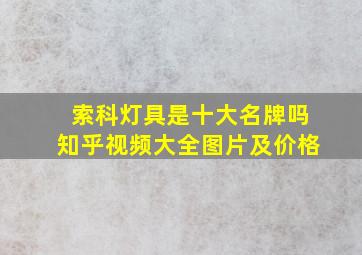 索科灯具是十大名牌吗
知乎视频大全图片及价格